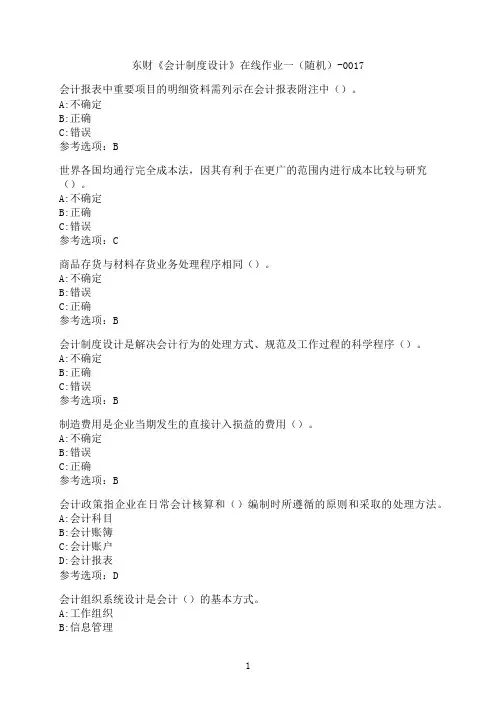 东财《会计制度设计》在线作业一（随机）-0017

会计报表中重要项目的明细资料需列示在会计报表附注中（）。
A:不确定
B:正确
C:错误
参考选项：B

世界各国均通行完全成本法，因其有利于在更广的范围内进行成本比较与研究（）。
A:不确定
B:正确
C:错误
参考选项：C

商品存货与材料存货业务处理程序相同（）。
A:不确定
B:错误
C:正确
参考选项：B

会计制度设计是解决会计行为的处理方式、规范及工作过程的科学程序（）。
A:不确定
B:正确
C:错误
参考选项：B

制造费用是企业当期发生的直接计入损益的费用（）。
A:不确定
B:错误
C:正确
参考选项：B

会计政策指企业在日常会计核算和（）编制时所遵循的原则和采取的处理方法。
A:会计科目
B:会计账簿
C:会计账户
D:会计报表
参考选项：D

会计组织系统设计是会计（）的基本方式。
A:工作组织
B:信息管理

1